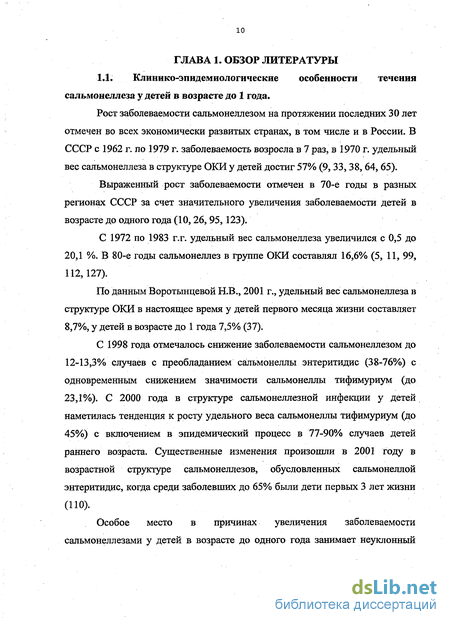 10

ГЛАВА 1. ОБЗОР ЛИТЕРАТУРЫ

1.1. Клинико-эпидемиологические особенности течения сальмонеллеза у детей в возрасте до 1 года.

Рост заболеваемости сальмонеллезом на протяжении последних 30 лет отмечен во всех экономически развитых странах, в том числе и в России. В СССР с 1962 г. по 1979 г. заболеваемость возросла в 7 раз, в 1970 г. удельный вес сальмонеллеза в структуре ОКИ у детей достиг 57% (9, 33, 38, 64, 65).

Выраженный рост заболеваемости отмечен в 70-е годы в разных регионах СССР за счет значительного увеличения заболеваемости детей в возрасте до одного года (10, 26, 95, 123).

С 1972 по 1983 г.г. удельный вес сальмонеллеза увеличился с 0,5 до 20,1 %. В 80-е годы сальмонеллез в группе ОКИ составлял 16,6% (5, 11, 99, 112, 127).

По данным Воротынцевой Н.В., 2001 г., удельный вес сальмонеллеза в структуре ОКИ в настоящее время у детей первого месяца жизни составляет 8,7%, у детей в возрасте до 1 года 7,5% (37).

С 1998 года отмечалось снижение заболеваемости сальмонеллезом до 12-13,3% случаев с преобладанием сальмонеллы энтеритидис (38-76%) с одновременным снижением значимости сальмонеллы тифимуриум (до 23,1%). С 2000 года в структуре сальмонеллезной инфекции у детей наметилась тенденция к росту удельного веса сальмонеллы тифимуриум (до 45%) с включением в эпидемический процесс в 77-90% случаев детей раннего возраста. Существенные изменения произошли в 2001 году в возрастной структуре сальмонеллезов, обусловленных сальмонеллой энтеритидис, когда среди заболевших до 65% были дети первых 3 лет жизни (110).

Особое место в причинах увеличения заболеваемости сальмонеллезами у детей в возрасте до одного года занимает неуклонный

dsLib.net
библиотека диссертаций